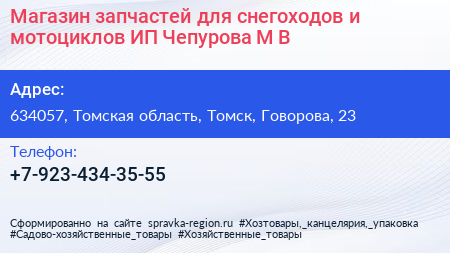 Магазин запчастей для снегоходов и мотоциклов ИП Чепурова М В

Адрес:

634057, Томская область, Томск, Говорова, 23

Телефон:

+7-923-434-35-55

Сформированно на сайте spravka-region.ru #Хозтовары,_канцелярия,_упаковка #Садово-хозяйственные_товары #Хозяйственные_товары